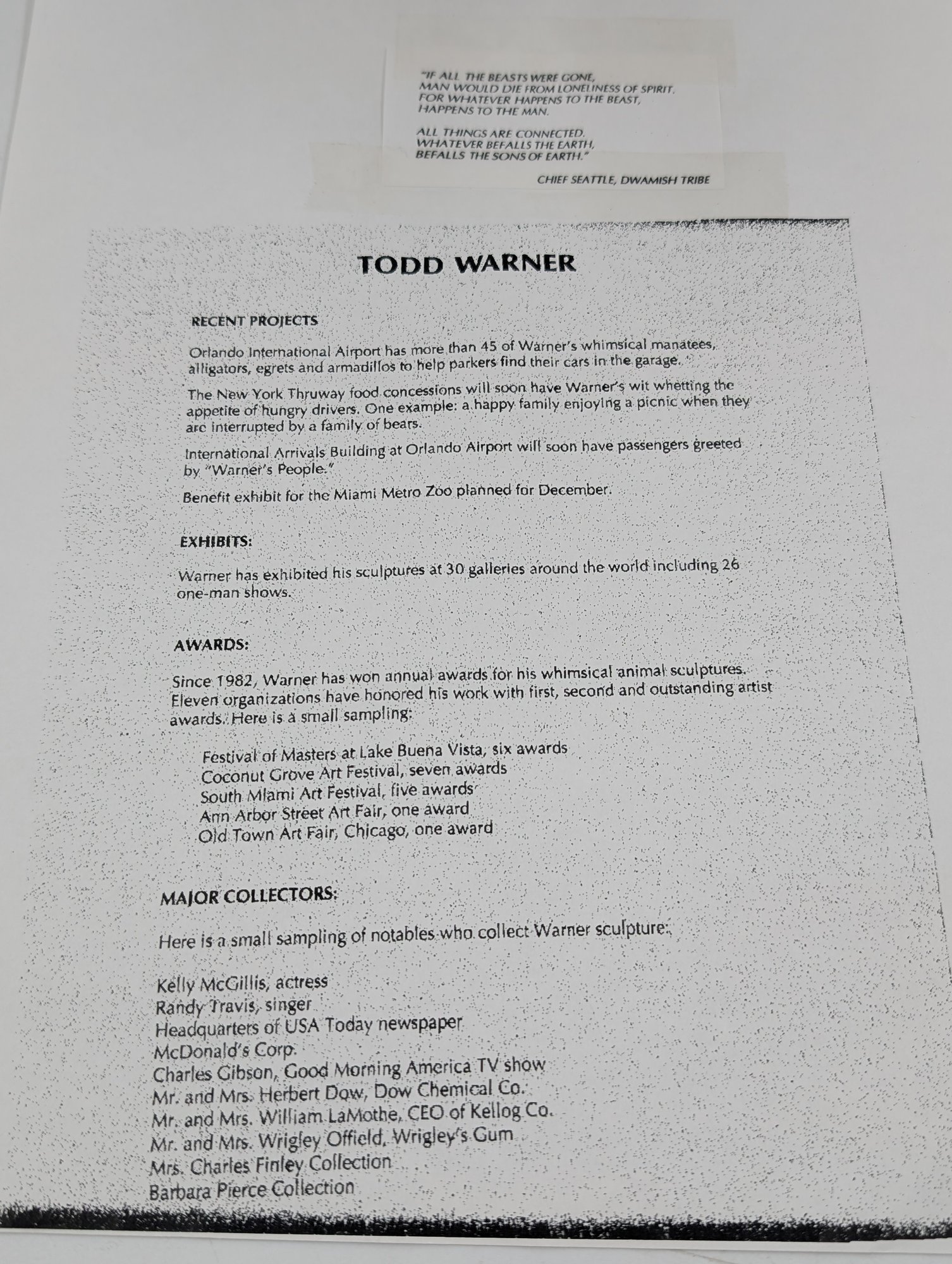 "IF ALL THE BEASTS WERE GONE,
MAN WOULD DIE FROM LONELINESS OF SPIRIT.
FOR WHATEVER HAPPENS TO THE BEAST,
HAPPENS TO THE MAN.

ALL THINGS ARE CONNECTED.
WHATEVER BEFALLS THE EARTH,
BEFALLS THE SONS OF EARTH."

CHIEF SEATTLE, DWAMISH TRIBE

TODD WARNER

RECENT PROJECTS

Orlando International Airport has more than 45 of Warner's whimsical manatees, alligators, egrets and armadillos to help parkers find their cars in the garage.

The New York Thruway food concessions will soon have Warner's wit whetting the appetite of hungry drivers. One example: a happy family enjoying a picnic when they are interrupted by a family of bears.

International Arrivals Building at Orlando Airport will soon have passengers greeted by "Warner's People."

Benefit exhibit for the Miami Metro Zoo planned for December.

EXHIBITS:

Warner has exhibited his sculptures at 30 galleries around the world including 26 one-man shows.

AWARDS:

Since 1982, Warner has won annual awards for his whimsical animal sculptures. Eleven organizations have honored his work with first, second and outstanding artist awards. Here is a small sampling:

Festival of Masters at Lake Buena Vista, six awards
Coconut Grove Art Festival, seven awards
South Miami Art Festival, five awards
Ann Arbor Street Art Fair, one award
Old Town Art Fair, Chicago, one award

MAJOR COLLECTORS:

Here is a small sampling of notables who collect Warner sculpture:

Kelly McGillis, actress
Randy Travis, singer
Headquarters of USA Today newspaper
McDonald's Corp.
Charles Gibson, Good Morning America TV show
Mr. and Mrs. Herbert Dow, Dow Chemical Co.
Mr. and Mrs. William LaMothe, CEO of Kellog Co.
Mr. and Mrs. Wrigley Offield, Wrigley's Gum
Mrs. Charles Finley Collection
Barbara Pierce Collection